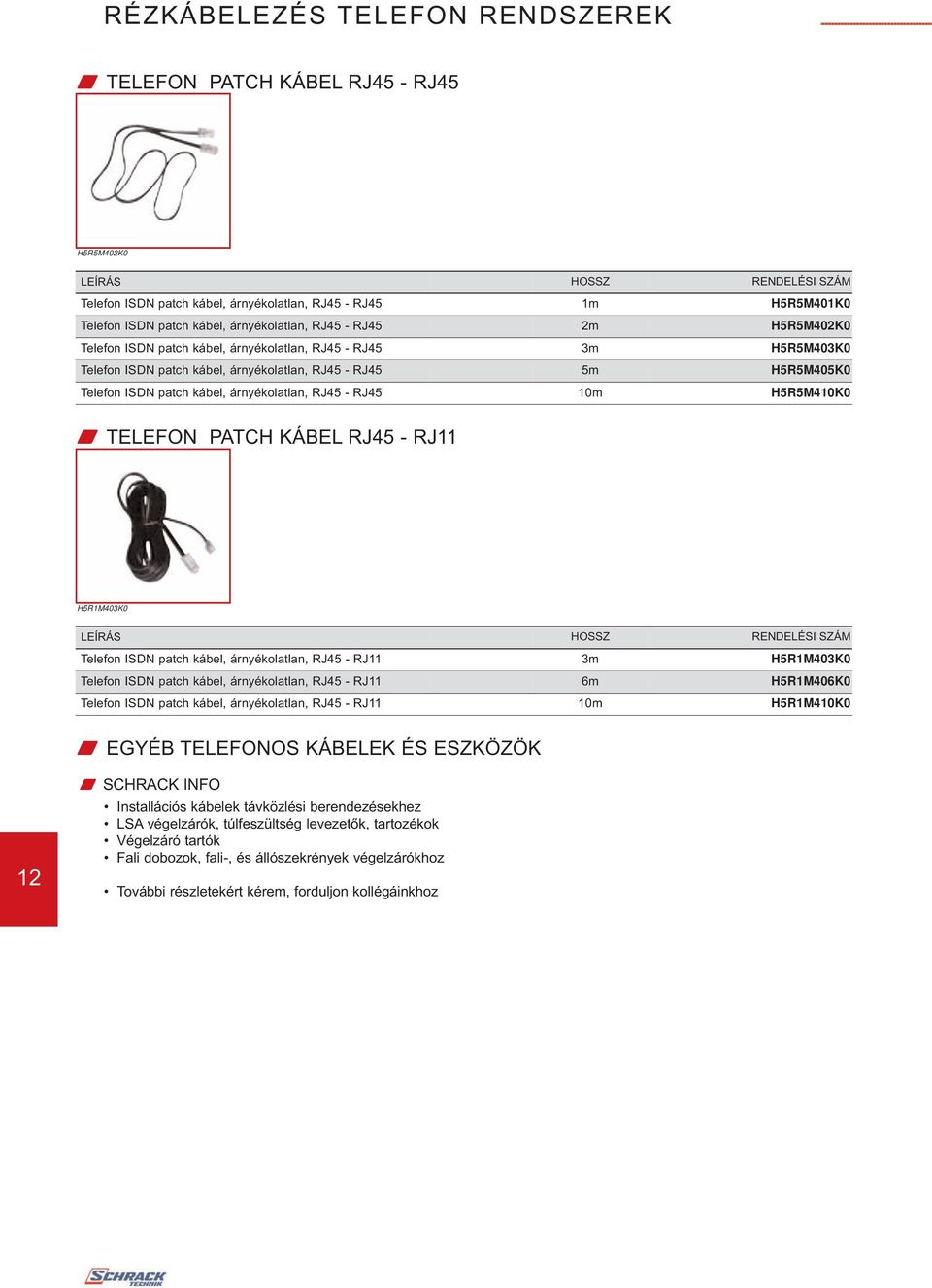 RÉZKÁBELEZÉS TELEFON RENDSZEREK

TELEFON PATCH KÁBEL RJ45 - RJ45

H5R5M402K0

| LEÍRÁS | HOSSZ | RENDELÉSI SZÁM |
|---|---|---|
| Telefon ISDN patch kábel, árnyékolatlan, RJ45 - RJ45 | 1m | H5R5M401K0 |
| Telefon ISDN patch kábel, árnyékolatlan, RJ45 - RJ45 | 2m | H5R5M402K0 |
| Telefon ISDN patch kábel, árnyékolatlan, RJ45 - RJ45 | 3m | H5R5M403K0 |
| Telefon ISDN patch kábel, árnyékolatlan, RJ45 - RJ45 | 5m | H5R5M405K0 |
| Telefon ISDN patch kábel, árnyékolatlan, RJ45 - RJ45 | 10m | H5R5M410K0 |

TELEFON PATCH KÁBEL RJ45 - RJ11

H5R1M403K0

| LEÍRÁS | HOSSZ | RENDELÉSI SZÁM |
|---|---|---|
| Telefon ISDN patch kábel, árnyékolatlan, RJ45 - RJ11 | 3m | H5R1M403K0 |
| Telefon ISDN patch kábel, árnyékolatlan, RJ45 - RJ11 | 6m | H5R1M406K0 |
| Telefon ISDN patch kábel, árnyékolatlan, RJ45 - RJ11 | 10m | H5R1M410K0 |

EGYÉB TELEFONOS KÁBELEK ÉS ESZKÖZÖK

SCHRACK INFO

• Installációs kábelek távközlési berendezésekhez
• LSA végelzárók, túlfeszültség levezetők, tartozékok
• Végelzáró tartók
• Fali dobozok, fali-, és állószekrények végelzárókhoz

• További részletekért kérem, forduljon kollégáinkhoz

12

SCHRACK TECHNIK